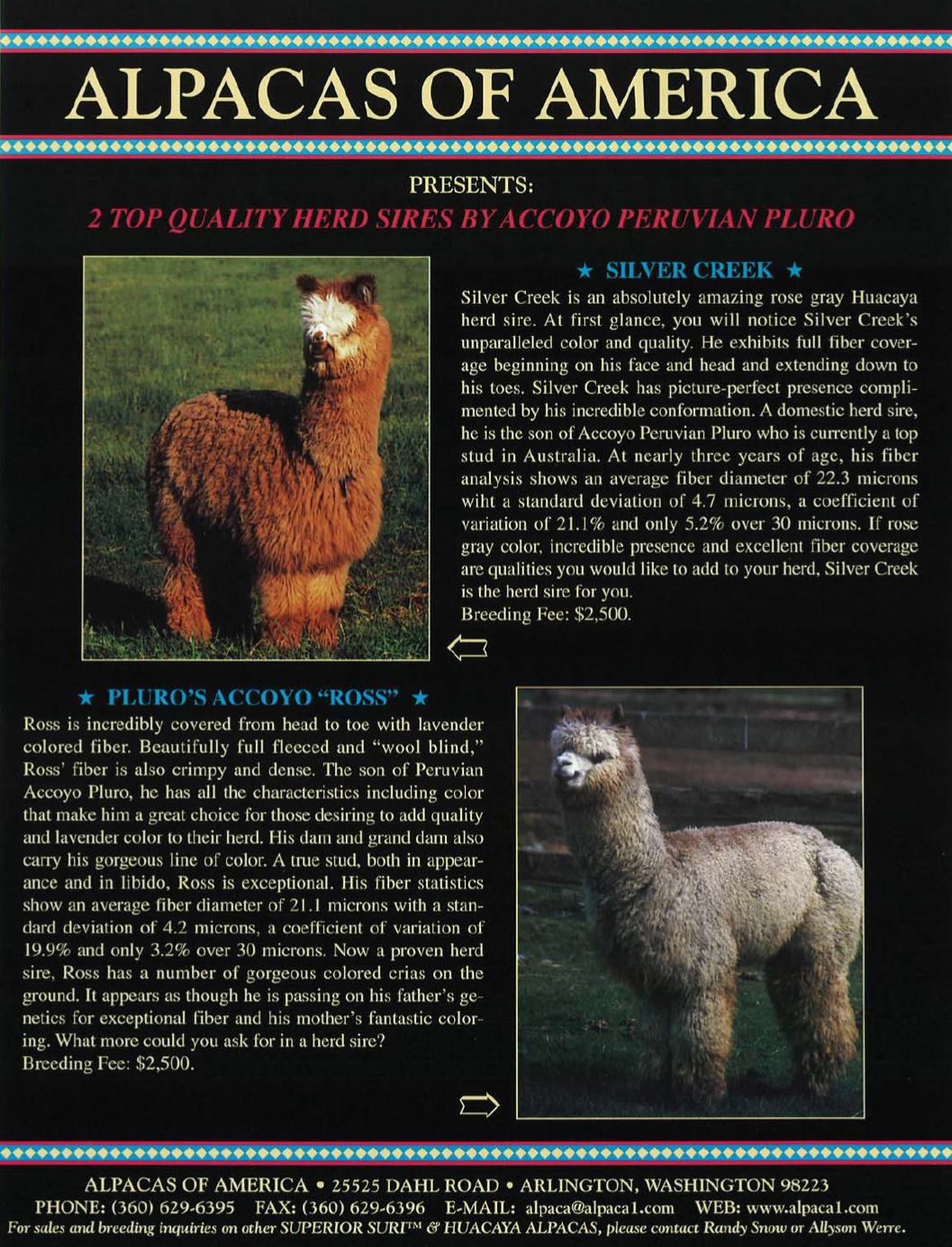 ALPACAS OF AMERICA

PRESENTS:
2 TOP QUALITY HERD SIRES BY ACCOYO PERUVIAN PLURO

★ SILVER CREEK ★
Silver Creek is an absolutely amazing rose gray Huacaya herd sire. At first glance, you will notice Silver Creek's unparalleled color and quality. He exhibits full fiber coverage beginning on his face and head and extending down to his toes. Silver Creek has picture-perfect presence complimented by his incredible conformation. A domestic herd sire, he is the son of Accoyo Peruvian Pluro who is currently a top stud in Australia. At nearly three years of age, his fiber analysis shows an average fiber diameter of 22.3 microns wiht a standard deviation of 4.7 microns, a coefficient of variation of 21.1% and only 5.2% over 30 microns. If rose gray color, incredible presence and excellent fiber coverage are qualities you would like to add to your herd, Silver Creek is the herd sire for you.
Breeding Fee: $2,500.

★ PLURO'S ACCOYO "ROSS" ★
Ross is incredibly covered from head to toe with lavender colored fiber. Beautifully full fleeced and "wool blind," Ross' fiber is also crimpy and dense. The son of Peruvian Accoyo Pluro, he has all the characteristics including color that make him a great choice for those desiring to add quality and lavender color to their herd. His dam and grand dam also carry his gorgeous line of color. A true stud, both in appearance and in libido, Ross is exceptional. His fiber statistics show an average fiber diameter of 21.1 microns with a standard deviation of 4.2 microns, a coefficient of variation of 19.9% and only 3.2% over 30 microns. Now a proven herd sire, Ross has a number of gorgeous colored crias on the ground. It appears as though he is passing on his father's genetics for exceptional fiber and his mother's fantastic coloring. What more could you ask for in a herd sire?
Breeding Fee: $2,500.

ALPACAS OF AMERICA • 25525 DAHL ROAD • ARLINGTON, WASHINGTON 98223
PHONE: (360) 629-6395 FAX: (360) 629-6396 E-MAIL: alpaca@alpaca1.com WEB: www.alpaca1.com
For sales and breeding inquiries on other SUPERIOR SURI™ & HUACAYA ALPACAS, please contact Randy Snow or Allyson Werre.